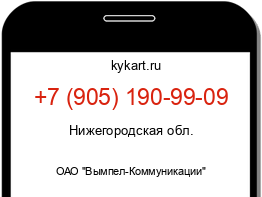 kykart.ru

+7 (905) 190-99-09

Нижегородская обл.

ОАО "Вымпел-Коммуникации"